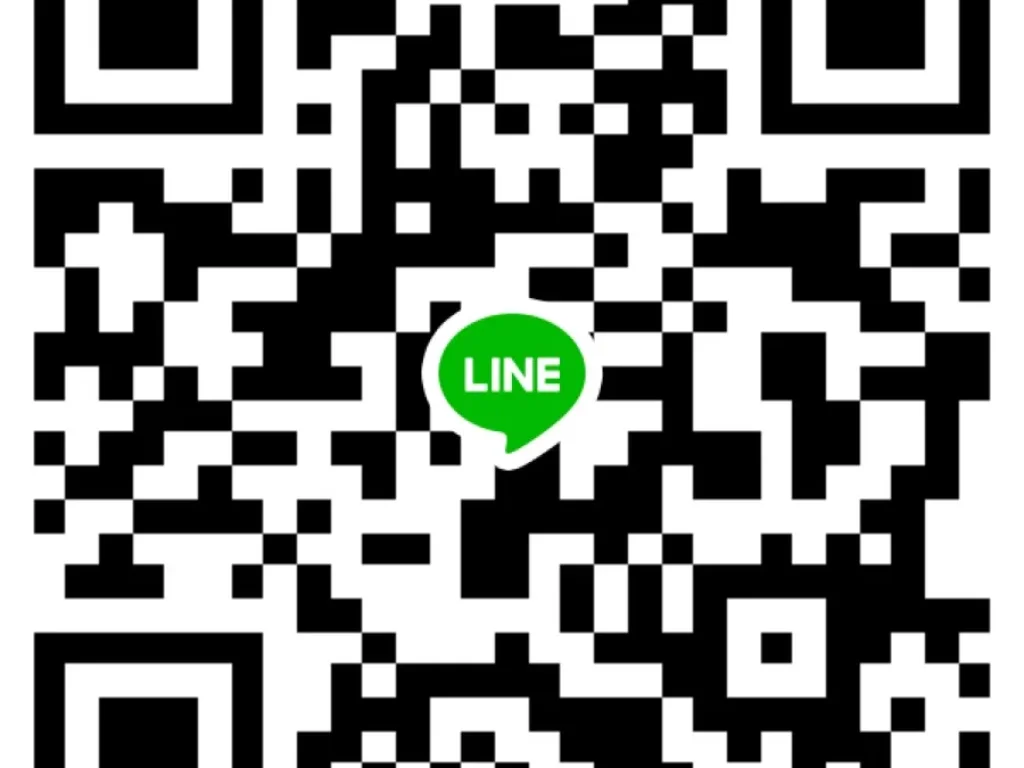 LINE